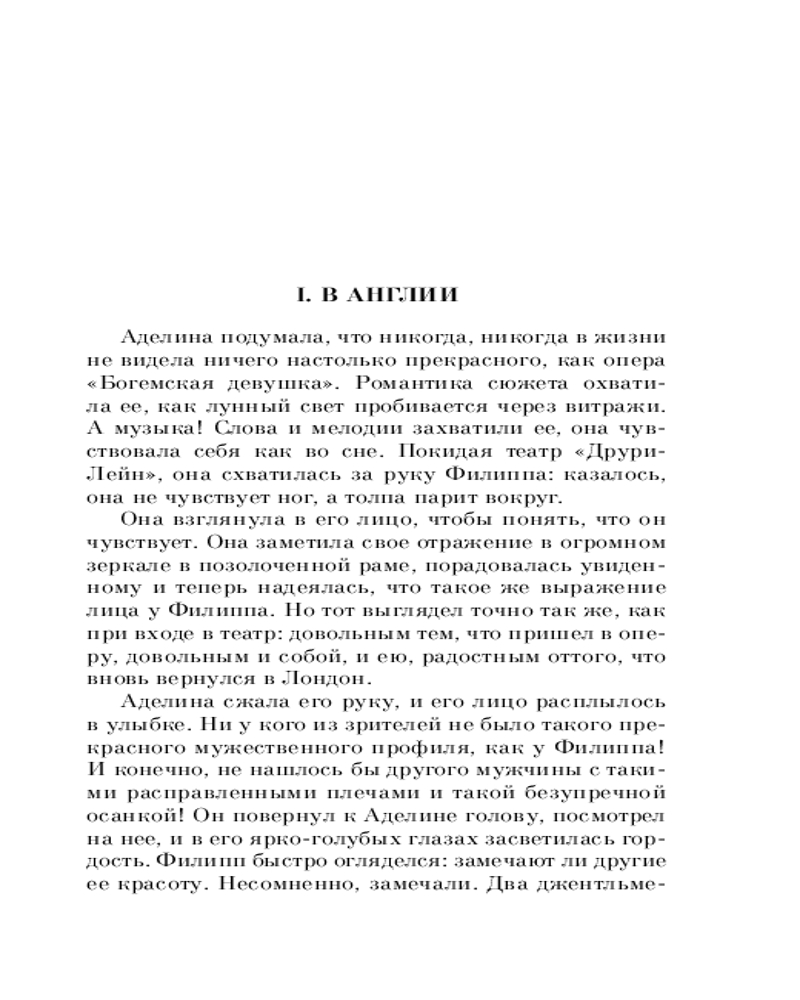 I. В АНГЛИИ

Аделина подумала, что никогда, никогда в жизни не видела ничего настолько прекрасного, как опера «Богемская девушка». Романтика сюжета охватила ее, как лунный свет пробивается через витражи. А музыка! Слова и мелодии захватили ее, она чувствовала себя как во сне. Покидая театр «Друри-Лейн», она схватилась за руку Филиппа: казалось, она не чувствует ног, а толпа парит вокруг.

Она взглянула в его лицо, чтобы понять, что он чувствует. Она заметила свое отражение в огромном зеркале в позолоченной раме, порадовалась увиденному и теперь надеялась, что такое же выражение лица у Филиппа. Но тот выглядел точно так же, как при входе в театр: довольным тем, что пришел в оперу, довольным и собой, и ею, радостным оттого, что вновь вернулся в Лондон.

Аделина сжала его руку, и его лицо расплылось в улыбке. Ни у кого из зрителей не было такого прекрасного мужественного профиля, как у Филиппа! И конечно, не нашлось бы другого мужчины с такими расправленными плечами и такой безупречной осанкой! Он повернул к Аделине голову, посмотрел на нее, и в его ярко-голубых глазах засветилась гордость. Филипп быстро огляделся: замечают ли другие ее красоту. Несомненно, замечали. Два джентльме-